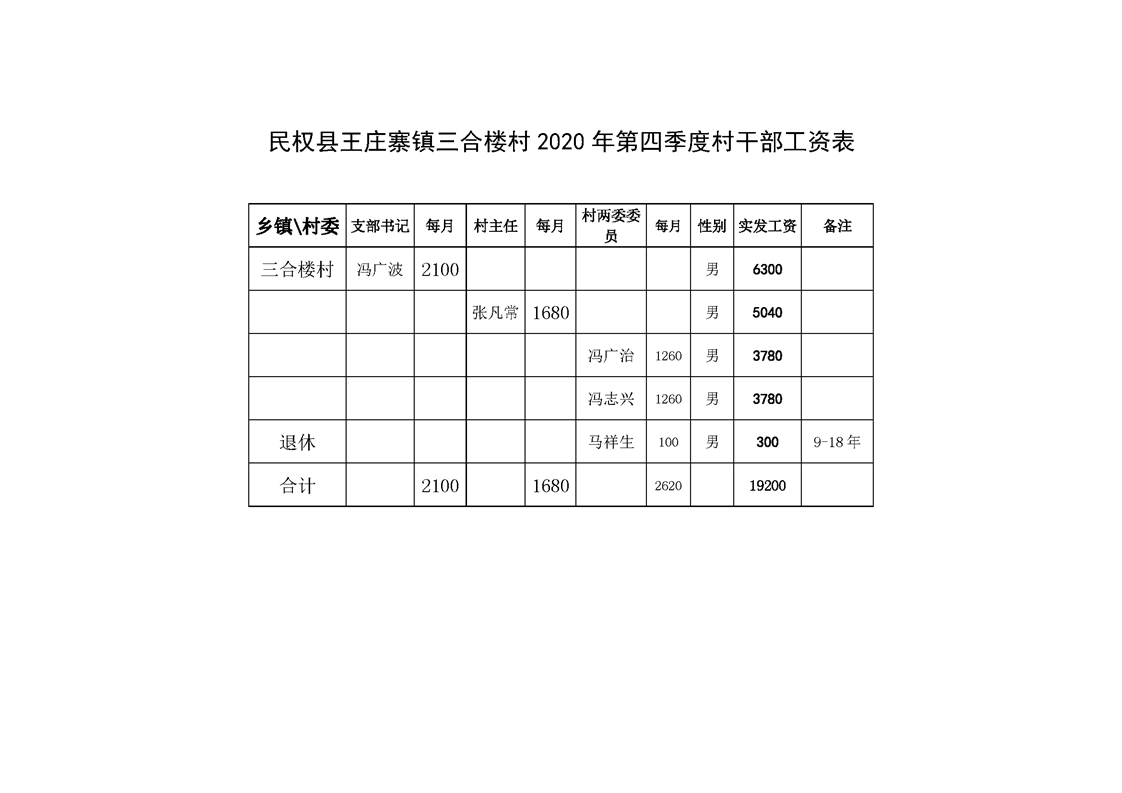 民权县王庄寨镇三合楼村 2020 年第四季度村干部工资表

| 乡镇\村委 | 支部书记 | 每月 | 村主任 | 每月 | 村两委委员 | 每月 | 性别 | 实发工资 | 备注 |
|---|---|---|---|---|---|---|---|---|---|
| 三合楼村 | 冯广波 | 2100 | | | | | 男 | 6300 | |
| | | | 张凡常 | 1680 | | | 男 | 5040 | |
| | | | | | 冯广治 | 1260 | 男 | 3780 | |
| | | | | | 冯志兴 | 1260 | 男 | 3780 | |
| 退休 | | | | | 马祥生 | 100 | 男 | 300 | 9-18 年 |
| 合计 | | 2100 | | 1680 | | 2620 | | 19200 | |